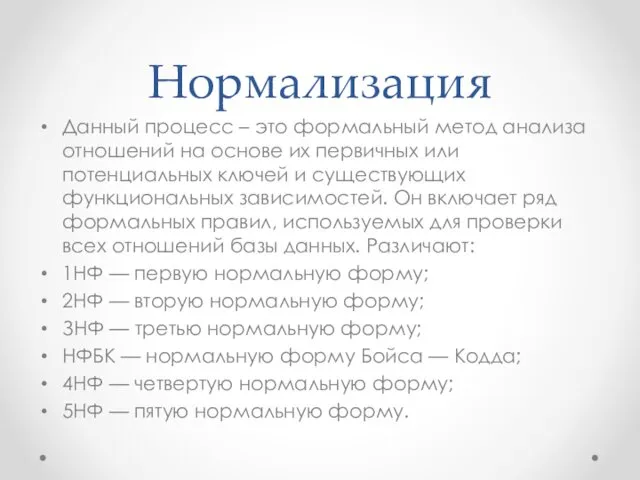 Нормализация

• Данный процесс – это формальный метод анализа отношений на основе их первичных или потенциальных ключей и существующих функциональных зависимостей. Он включает ряд формальных правил, используемых для проверки всех отношений базы данных. Различают:
• 1НФ — первую нормальную форму;
• 2НФ — вторую нормальную форму;
• 3НФ — третью нормальную форму;
• НФБК — нормальную форму Бойса — Кодда;
• 4НФ — четвертую нормальную форму;
• 5НФ — пятую нормальную форму.